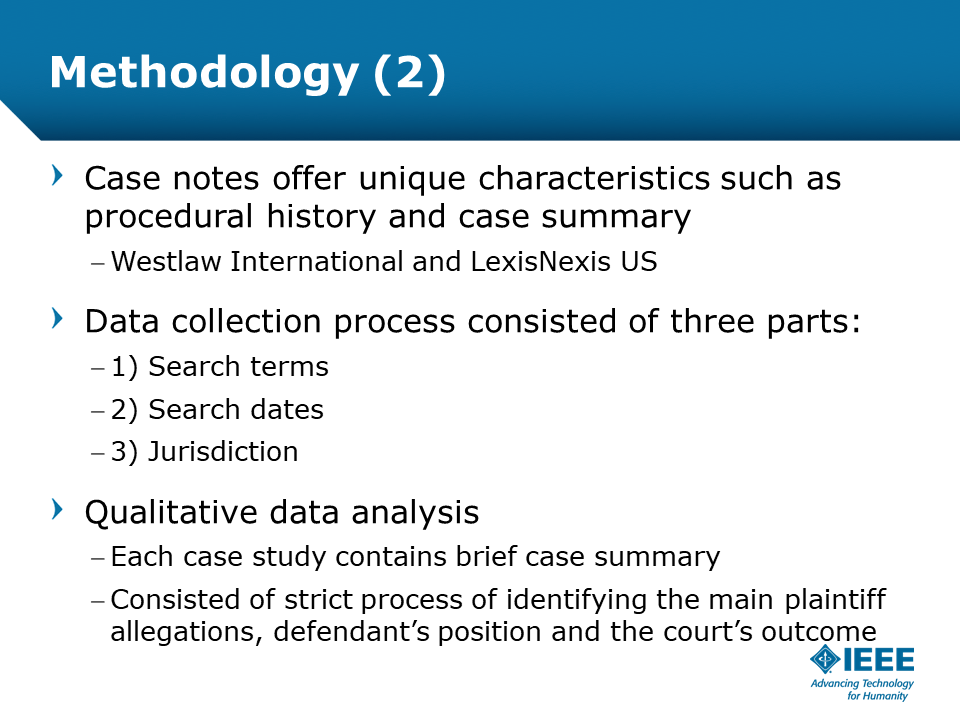 Methodology (2)

› Case notes offer unique characteristics such as procedural history and case summary

- Westlaw International and LexisNexis US

› Data collection process consisted of three parts:

- 1) Search terms

- 2) Search dates

- 3) Jurisdiction

› Qualitative data analysis

- Each case study contains brief case summary

- Consisted of strict process of identifying the main plaintiff allegations, defendant's position and the court's outcome

IEEE
Advancing Technology for Humanity